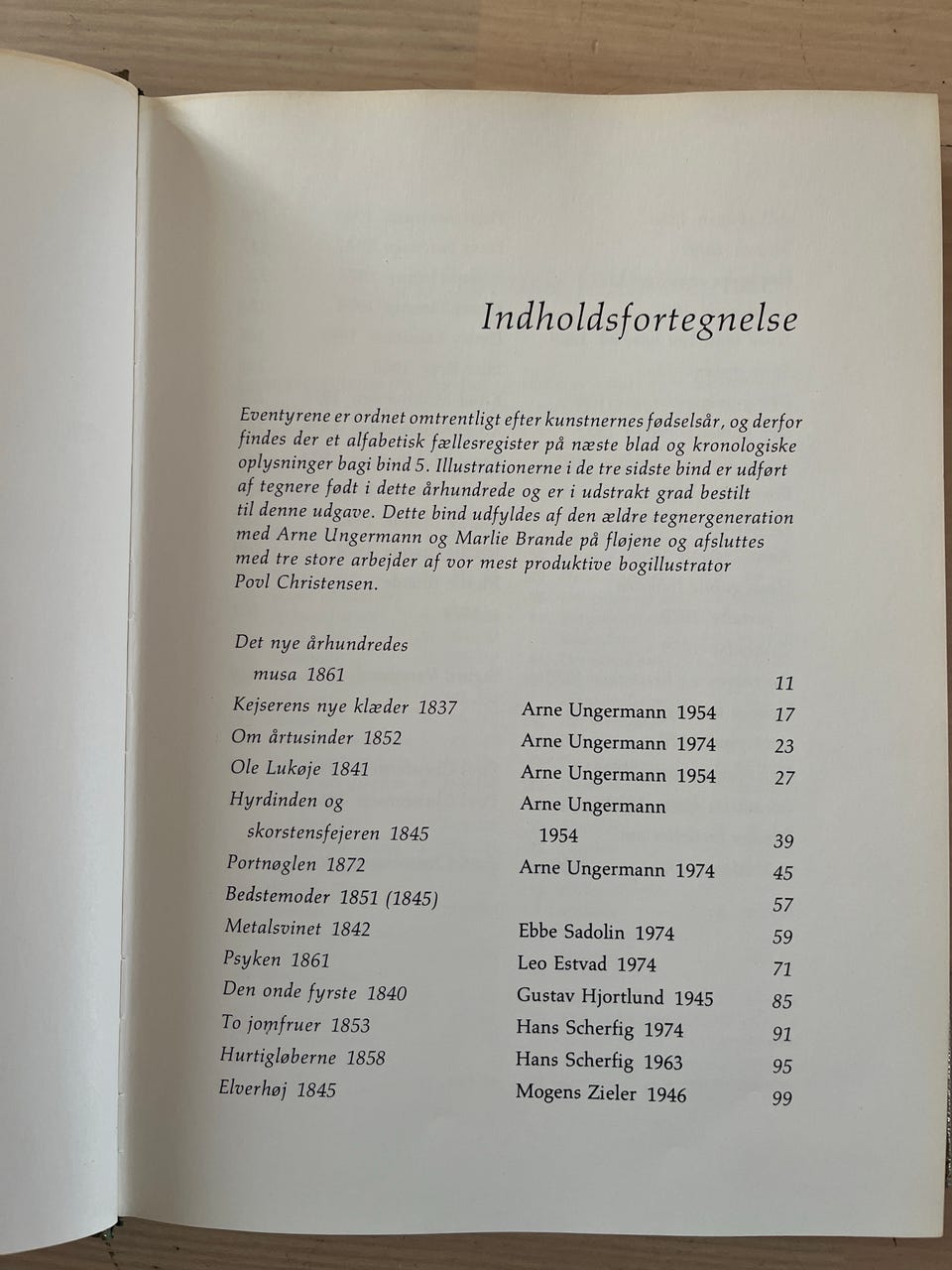 Indholdsfortegnelse

Eventyrene er ordnet omtrentligt efter kunstnernes fødselsår, og derfor findes der et alfabetisk fællesregister på næste blad og kronologiske oplysninger bagi bind 5. Illustrationerne i de tre sidste bind er udført af tegnere født i dette århundrede og er i udstrakt grad bestilt til denne udgave. Dette bind udfyldes af den ældre tegnergeneration med Arne Ungermann og Marlie Brande på fløjene og afsluttes med tre store arbejder af vor mest produktive bogillustrator Povl Christensen.

| | | |
|---|---|---|
| Det nye århundredes musa 1861 | | 11 |
| Kejserens nye klæder 1837 | Arne Ungermann 1954 | 17 |
| Om årtusinder 1852 | Arne Ungermann 1974 | 23 |
| Ole Lukøje 1841 | Arne Ungermann 1954 | 27 |
| Hyrdinden og skorstensfejeren 1845 | Arne Ungermann 1954 | 39 |
| Portnøglen 1872 | Arne Ungermann 1974 | 45 |
| Bedstemoder 1851 (1845) | | 57 |
| Metalsvinet 1842 | Ebbe Sadolin 1974 | 59 |
| Psyken 1861 | Leo Estvad 1974 | 71 |
| Den onde fyrste 1840 | Gustav Hjortlund 1945 | 85 |
| To jomfruer 1853 | Hans Scherfig 1974 | 91 |
| Hurtigløberne 1858 | Hans Scherfig 1963 | 95 |
| Elverhøj 1845 | Mogens Zieler 1946 | 99 |